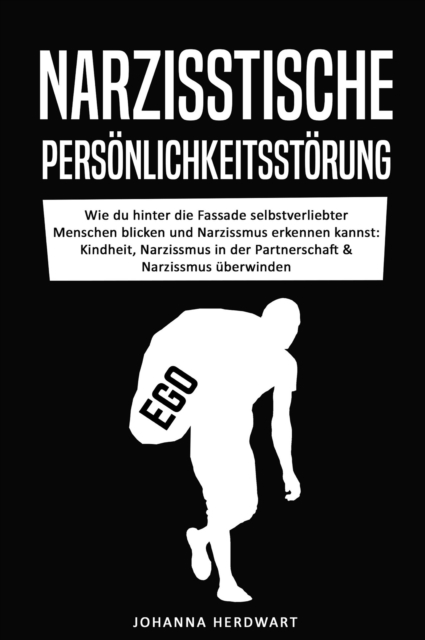 NARZISSTISCHE PERSÖNLICHKEITSSTÖRUNG

Wie du hinter die Fassade selbstverliebter Menschen blicken und Narzissmus erkennen kannst: Kindheit, Narzissmus in der Partnerschaft & Narzissmus überwinden

EGO

JOHANNA HERDWART